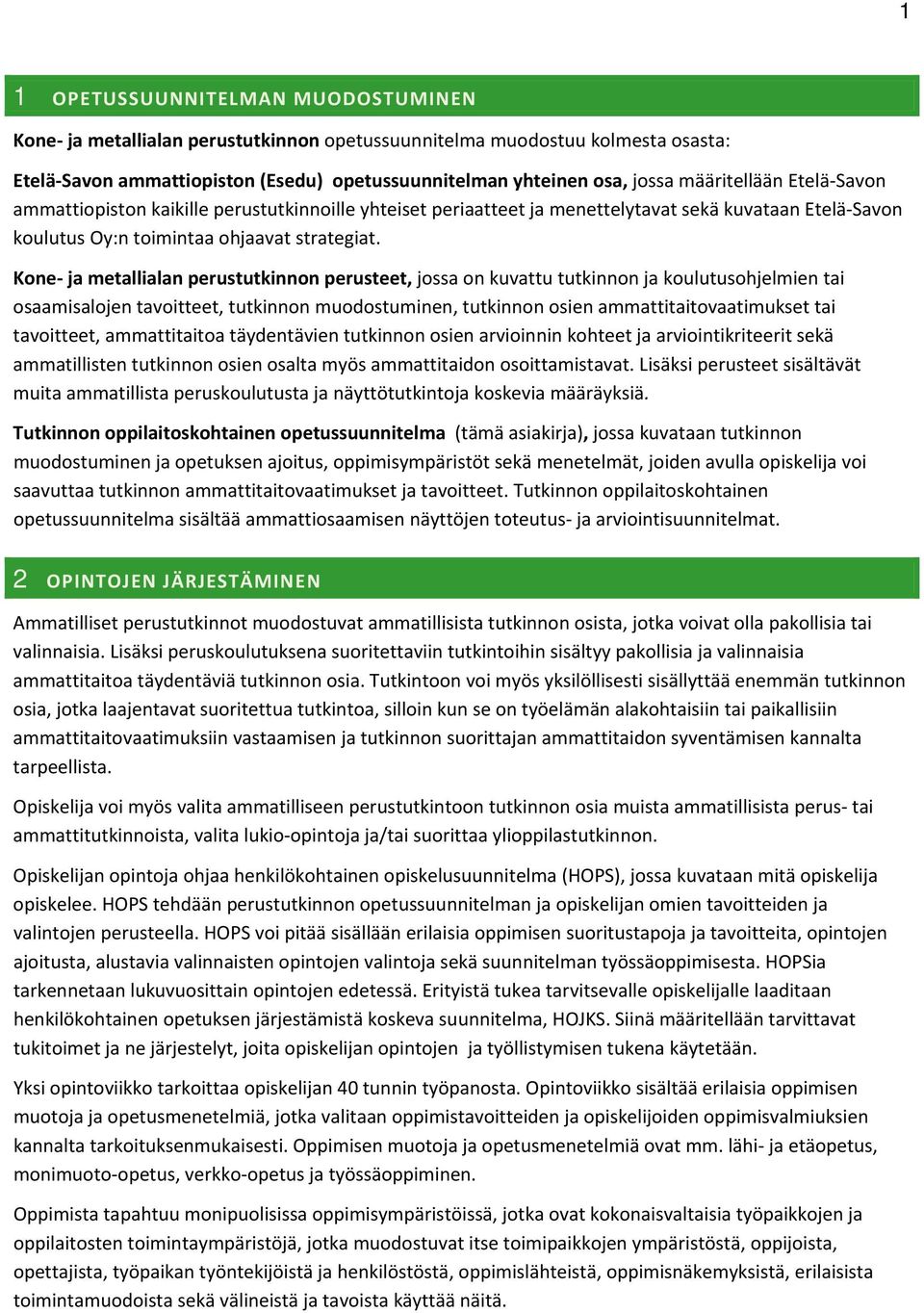 1

1 OPETUSSUUNNITELMAN MUODOSTUMINEN

Kone- ja metallialan perustutkinnon opetussuunnitelma muodostuu kolmesta osasta:

Etelä-Savon ammattiopiston (Esedu) opetussuunnitelman yhteinen osa, jossa määritellään Etelä-Savon ammattiopiston kaikille perustutkinnoille yhteiset periaatteet ja menettelytavat sekä kuvataan Etelä-Savon koulutus Oy:n toimintaa ohjaavat strategiat.

Kone- ja metallialan perustutkinnon perusteet, jossa on kuvattu tutkinnon ja koulutusohjelmien tai osaamisalojen tavoitteet, tutkinnon muodostuminen, tutkinnon osien ammattitaitovaatimukset tai tavoitteet, ammattitaitoa täydentävien tutkinnon osien arvioinnin kohteet ja arviointikriteerit sekä ammatillisten tutkinnon osien osalta myös ammattitaidon osoittamistavat. Lisäksi perusteet sisältävät muita ammatillista peruskoulutusta ja näyttötutkintoja koskevia määräyksiä.

Tutkinnon oppilaitoskohtainen opetussuunnitelma (tämä asiakirja), jossa kuvataan tutkinnon muodostuminen ja opetuksen ajoitus, oppimisympäristöt sekä menetelmät, joiden avulla opiskelija voi saavuttaa tutkinnon ammattitaitovaatimukset ja tavoitteet. Tutkinnon oppilaitoskohtainen opetussuunnitelma sisältää ammattiosaamisen näyttöjen toteutus- ja arviointisuunnitelmat.

2 OPINTOJEN JÄRJESTÄMINEN

Ammatilliset perustutkinnot muodostuvat ammatillisista tutkinnon osista, jotka voivat olla pakollisia tai valinnaisia. Lisäksi peruskoulutuksena suoritettaviin tutkintoihin sisältyy pakollisia ja valinnaisia ammattitaitoa täydentäviä tutkinnon osia. Tutkintoon voi myös yksilöllisesti sisällyttää enemmän tutkinnon osia, jotka laajentavat suoritettua tutkintoa, silloin kun se on työelämän alakohtaisiin tai paikallisiin ammattitaitovaatimuksiin vastaamisen ja tutkinnon suorittajan ammattitaidon syventämisen kannalta tarpeellista.

Opiskelija voi myös valita ammatilliseen perustutkintoon tutkinnon osia muista ammatillisista perus- tai ammattitutkinnoista, valita lukio-opintoja ja/tai suorittaa ylioppilastutkinnon.

Opiskelijan opintoja ohjaa henkilökohtainen opiskelusuunnitelma (HOPS), jossa kuvataan mitä opiskelija opiskelee. HOPS tehdään perustutkinnon opetussuunnitelman ja opiskelijan omien tavoitteiden ja valintojen perusteella. HOPS voi pitää sisällään erilaisia oppimisen suoritustapoja ja tavoitteita, opintojen ajoitusta, alustavia valinnaisten opintojen valintoja sekä suunnitelman työssäoppimisesta. HOPSia tarkennetaan lukuvuosittain opintojen edetessä. Erityistä tukea tarvitsevalle opiskelijalle laaditaan henkilökohtainen opetuksen järjestämistä koskeva suunnitelma, HOJKS. Siinä määritellään tarvittavat tukitoimet ja ne järjestelyt, joita opiskelijan opintojen ja työllistymisen tukena käytetään.

Yksi opintoviikko tarkoittaa opiskelijan 40 tunnin työpanosta. Opintoviikko sisältää erilaisia oppimisen muotoja ja opetusmenetelmiä, jotka valitaan oppimistavoitteiden ja opiskelijoiden oppimisvalmiuksien kannalta tarkoituksenmukaisesti. Oppimisen muotoja ja opetusmenetelmiä ovat mm. lähi- ja etäopetus, monimuoto-opetus, verkko-opetus ja työssäoppiminen.

Oppimista tapahtuu monipuolisissa oppimisympäristöissä, jotka ovat kokonaisvaltaisia työpaikkojen ja oppilaitosten toimintaympäristöjä, jotka muodostuvat itse toimipaikkojen ympäristöstä, oppijoista, opettajista, työpaikan työntekijöistä ja henkilöstöstä, oppimislähteistä, oppimisnäkemyksistä, erilaisista toimintamuodoista sekä välineistä ja tavoista käyttää näitä.